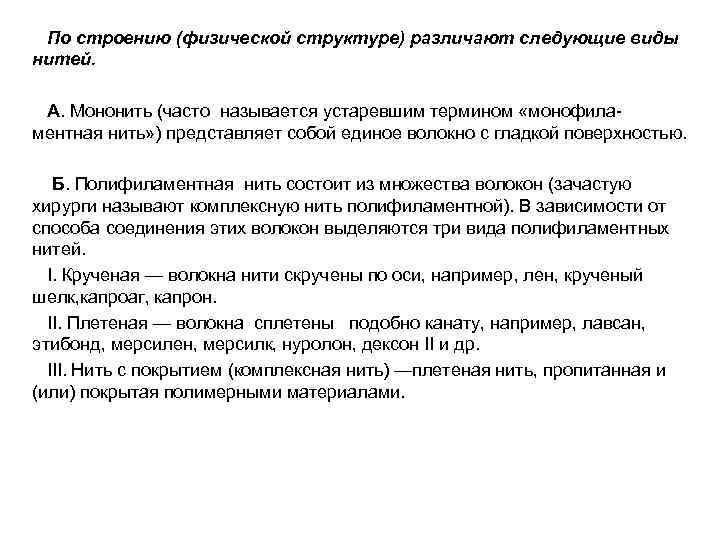 По строению (физической структуре) различают следующие виды нитей.

А. Мононить (часто называется устаревшим термином «монофиламентная нить») представляет собой единое волокно с гладкой поверхностью.

Б. Полифиламентная нить состоит из множества волокон (зачастую хирурги называют комплексную нить полифиламентной). В зависимости от способа соединения этих волокон выделяются три вида полифиламентных нитей.
I. Крученая — волокна нити скручены по оси, например, лен, крученый шелк,капроаг, капрон.
II. Плетеная — волокна сплетены подобно канату, например, лавсан, этибонд, мерсилен, мерсилк, нуролон, дексон II и др.
III. Нить с покрытием (комплексная нить) —плетеная нить, пропитанная и (или) покрытая полимерными материалами.